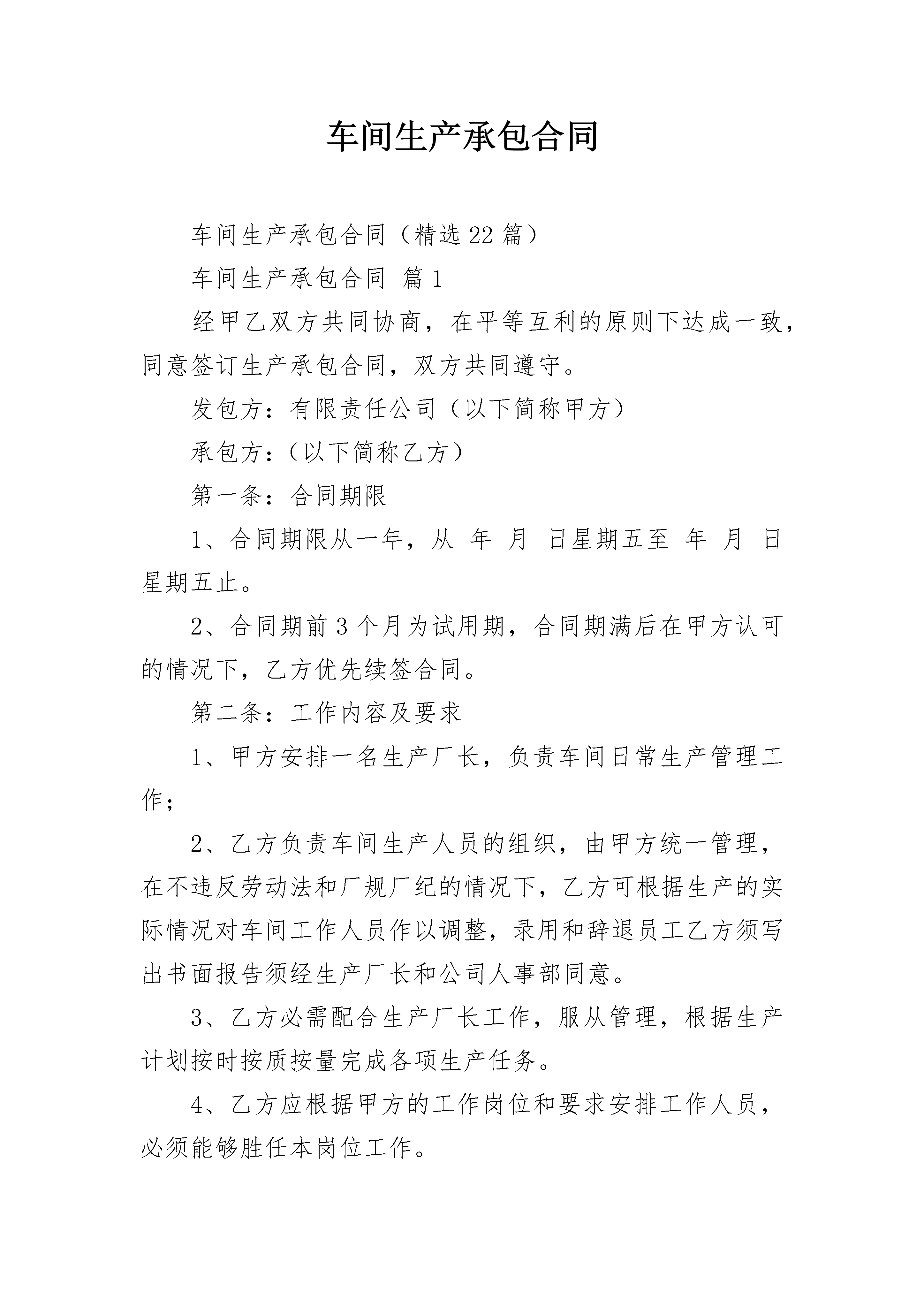 车间生产承包合同

车间生产承包合同（精选22篇）

车间生产承包合同 篇1

经甲乙双方共同协商，在平等互利的原则下达成一致，同意签订生产承包合同，双方共同遵守。

发包方：有限责任公司（以下简称甲方）

承包方：（以下简称乙方）

第一条：合同期限

1、合同期限从一年，从 年 月 日星期五至 年 月 日星期五止。

2、合同期前3个月为试用期，合同期满后在甲方认可的情况下，乙方优先续签合同。

第二条：工作内容及要求

1、甲方安排一名生产厂长，负责车间日常生产管理工作；

2、乙方负责车间生产人员的组织，由甲方统一管理，在不违反劳动法和厂规厂纪的情况下，乙方可根据生产的实际情况对车间工作人员作以调整，录用和辞退员工乙方须写出书面报告须经生产厂长和公司人事部同意。

3、乙方必需配合生产厂长工作，服从管理，根据生产计划按时按质按量完成各项生产任务。

4、乙方应根据甲方的工作岗位和要求安排工作人员，必须能够胜任本岗位工作。